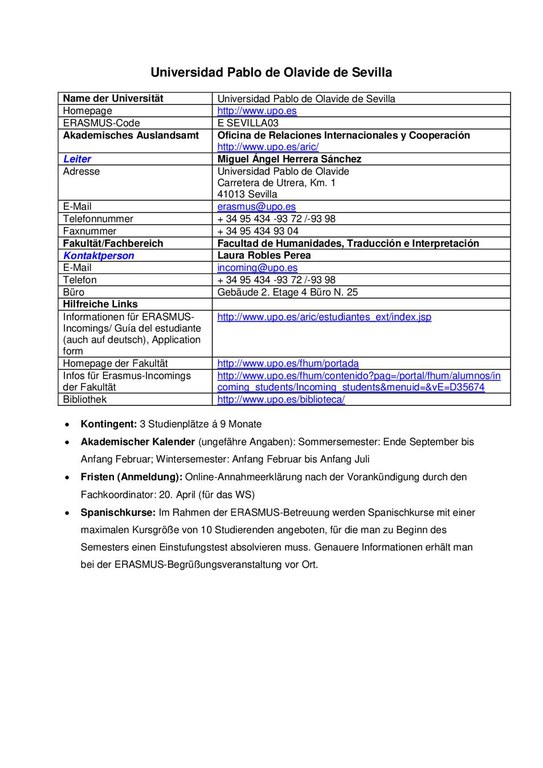 Universidad Pablo de Olavide de Sevilla

| Name der Universität | Universidad Pablo de Olavide de Sevilla |
|---|---|
| Homepage | http://www.upo.es |
| ERASMUS-Code | E SEVILLA03 |
| Akademisches Auslandsamt | Oficina de Relaciones Internacionales y Cooperación http://www.upo.es/aric/ |
| Leiter | Miguel Ángel Herrera Sánchez |
| Adresse | Universidad Pablo de Olavide Carretera de Utrera, Km. 1 41013 Sevilla |
| E-Mail | erasmus@upo.es |
| Telefonnummer | + 34 95 434 -93 72 /-93 98 |
| Faxnummer | + 34 95 434 93 04 |
| Fakultät/Fachbereich | Facultad de Humanidades, Traducción e Interpretación |
| Kontaktperson | Laura Robles Perea |
| E-Mail | incoming@upo.es |
| Telefon | + 34 95 434 -93 72 /-93 98 |
| Büro | Gebäude 2. Etage 4 Büro N. 25 |
| Hilfreiche Links | |
| Informationen für ERASMUS-Incomings/ Guía del estudiante (auch auf deutsch), Application form | http://www.upo.es/aric/estudiantes_ext/index.jsp |
| Homepage der Fakultät | http://www.upo.es/fhum/portada |
| Infos für Erasmus-Incomings der Fakultät | http://www.upo.es/fhum/contenido?pag=/portal/fhum/alumnos/incoming_students/Incoming_students&menuid=&vE=D35674 |
| Bibliothek | http://www.upo.es/biblioteca/ |

• Kontingent: 3 Studienplätze á 9 Monate
• Akademischer Kalender (ungefähre Angaben): Sommersemester: Ende September bis Anfang Februar; Wintersemester: Anfang Februar bis Anfang Juli
• Fristen (Anmeldung): Online-Annahmeerklärung nach der Vorankündigung durch den Fachkoordinator: 20. April (für das WS)
• Spanischkurse: Im Rahmen der ERASMUS-Betreuung werden Spanischkurse mit einer maximalen Kursgröße von 10 Studierenden angeboten, für die man zu Beginn des Semesters einen Einstufungstest absolvieren muss. Genauere Informationen erhält man bei der ERASMUS-Begrüßungsveranstaltung vor Ort.